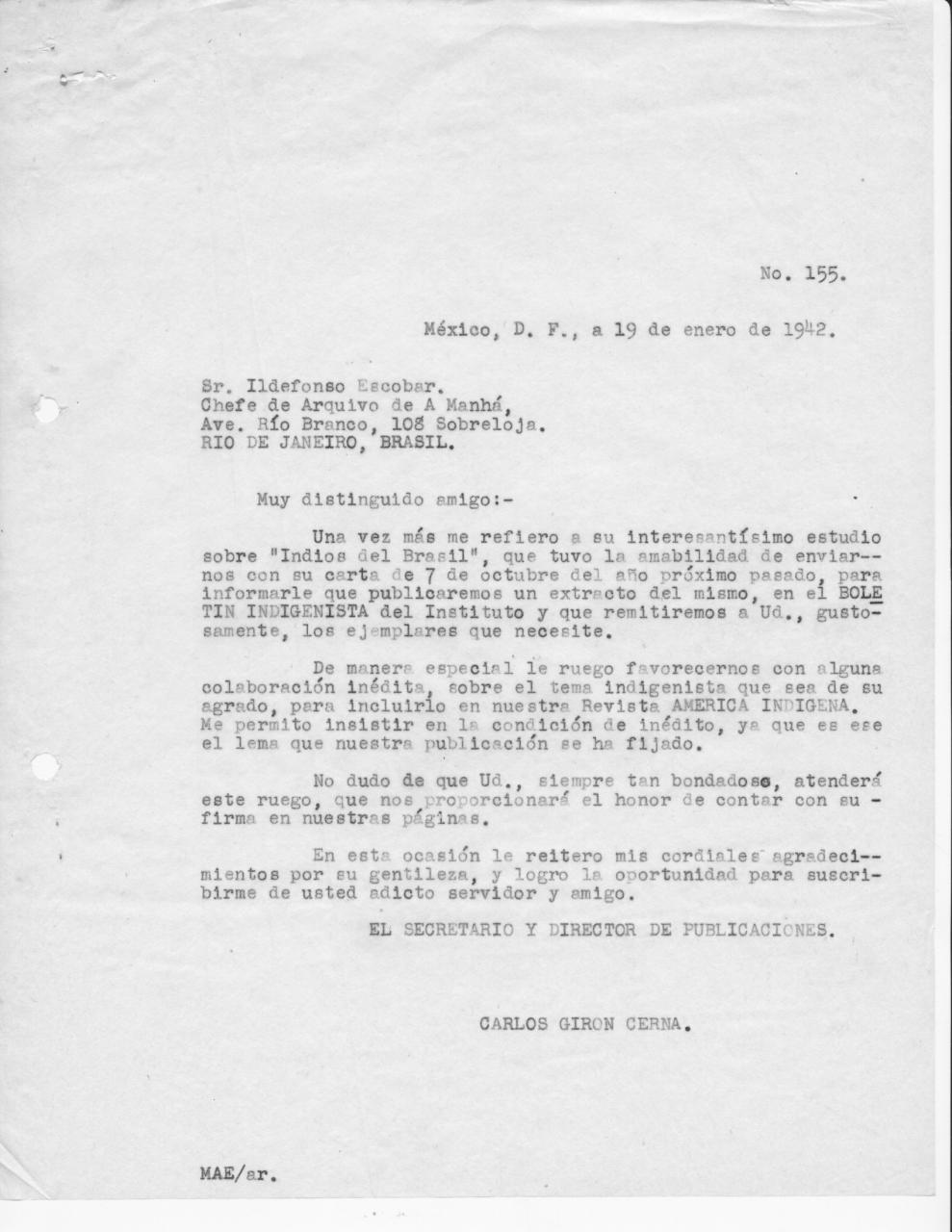 No. 155.

México, D. F., a 19 de enero de 1942.

Sr. Ildefonso Escobar.
Chefe de Arquivo de A Manhá,
Ave. Río Branco, 108 Sobreloja.
RIO DE JANEIRO, BRASIL.

Muy distinguido amigo:-

Una vez más me refiero a su interesantísimo estudio sobre "Indios del Brasil", que tuvo la amabilidad de enviarnos con su carta de 7 de octubre del año próximo pasado, para informarle que publicaremos un extracto del mismo, en el BOLETIN INDIGENISTA del Instituto y que remitiremos a Ud., gustosamente, los ejemplares que necesite.

De manera especial le ruego favorecernos con alguna colaboración inédita, sobre el tema indigenista que sea de su agrado, para incluirlo en nuestra Revista AMERICA INDIGENA. Me permito insistir en la condición de inédito, ya que es ese el lema que nuestra publicación se ha fijado.

No dudo de que Ud., siempre tan bondadoso, atenderá este ruego, que nos proporcionará el honor de contar con su firma en nuestras páginas.

En esta ocasión le reitero mis cordiales agradecimientos por su gentileza, y logro la oportunidad para suscribirme de usted adicto servidor y amigo.

EL SECRETARIO Y DIRECTOR DE PUBLICACIONES.

CARLOS GIRON CERNA.

MAE/ar.